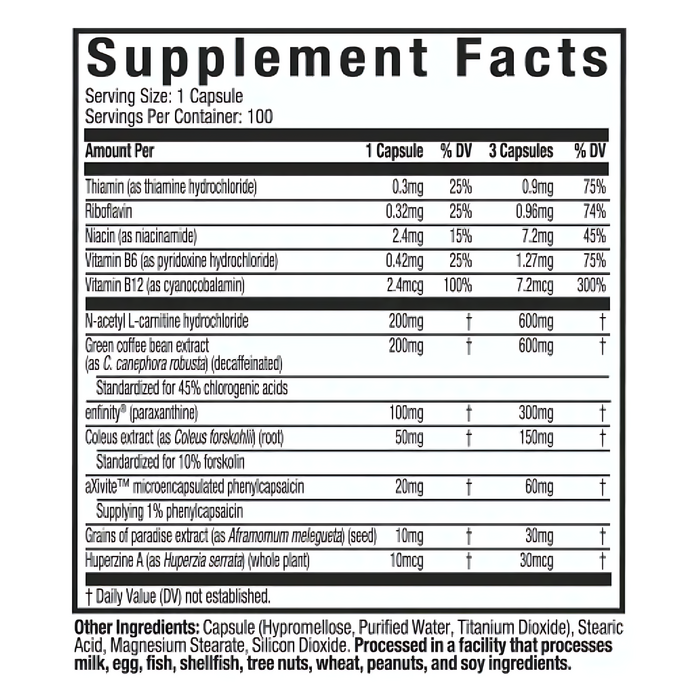 Supplement Facts

Serving Size: 1 Capsule
Servings Per Container: 100

| Amount Per | 1 Capsule | % DV | 3 Capsules | % DV |
|---|---|---|---|---|
| Thiamin (as thiamine hydrochloride) | 0.3mg | 25% | 0.9mg | 75% |
| Riboflavin | 0.32mg | 25% | 0.96mg | 74% |
| Niacin (as niacinamide) | 2.4mg | 15% | 7.2mg | 45% |
| Vitamin B6 (as pyridoxine hydrochloride) | 0.42mg | 25% | 1.27mg | 75% |
| Vitamin B12 (as cyanocobalamin) | 2.4mcg | 100% | 7.2mcg | 300% |
| N-acetyl L-carnitine hydrochloride | 200mg | † | 600mg | † |
| Green coffee bean extract (as C. canephora robusta) (decaffeinated) | 200mg | † | 600mg | † |
| Standardized for 45% chlorogenic acids | | | | |
| enfinity® (paraxanthine) | 100mg | † | 300mg | † |
| Coleus extract (as Coleus forskohlii) (root) | 50mg | † | 150mg | † |
| Standardized for 10% forskolin | | | | |
| aXivite™ microencapsulated phenylcapsaicin | 20mg | † | 60mg | † |
| Supplying 1% phenylcapsaicin | | | | |
| Grains of paradise extract (as Aframomum melegueta) (seed) | 10mg | † | 30mg | † |
| Huperzine A (as Huperzia serrata) (whole plant) | 10mcg | † | 30mcg | † |

† Daily Value (DV) not established.

Other Ingredients: Capsule (Hypromellose, Purified Water, Titanium Dioxide), Stearic Acid, Magnesium Stearate, Silicon Dioxide. Processed in a facility that processes milk, egg, fish, shellfish, tree nuts, wheat, peanuts, and soy ingredients.